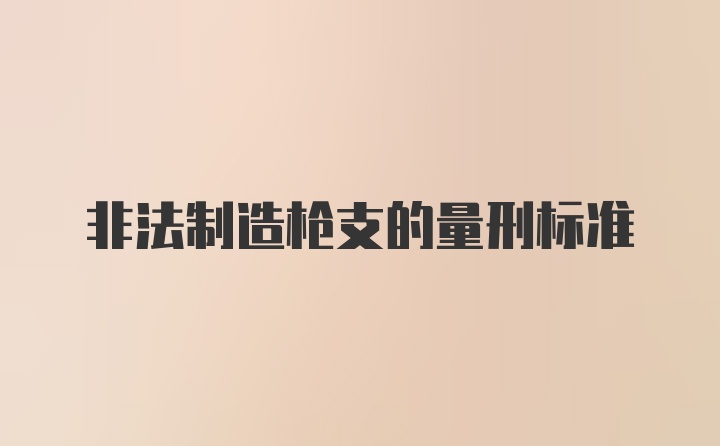 非法制造枪支的量刑标准